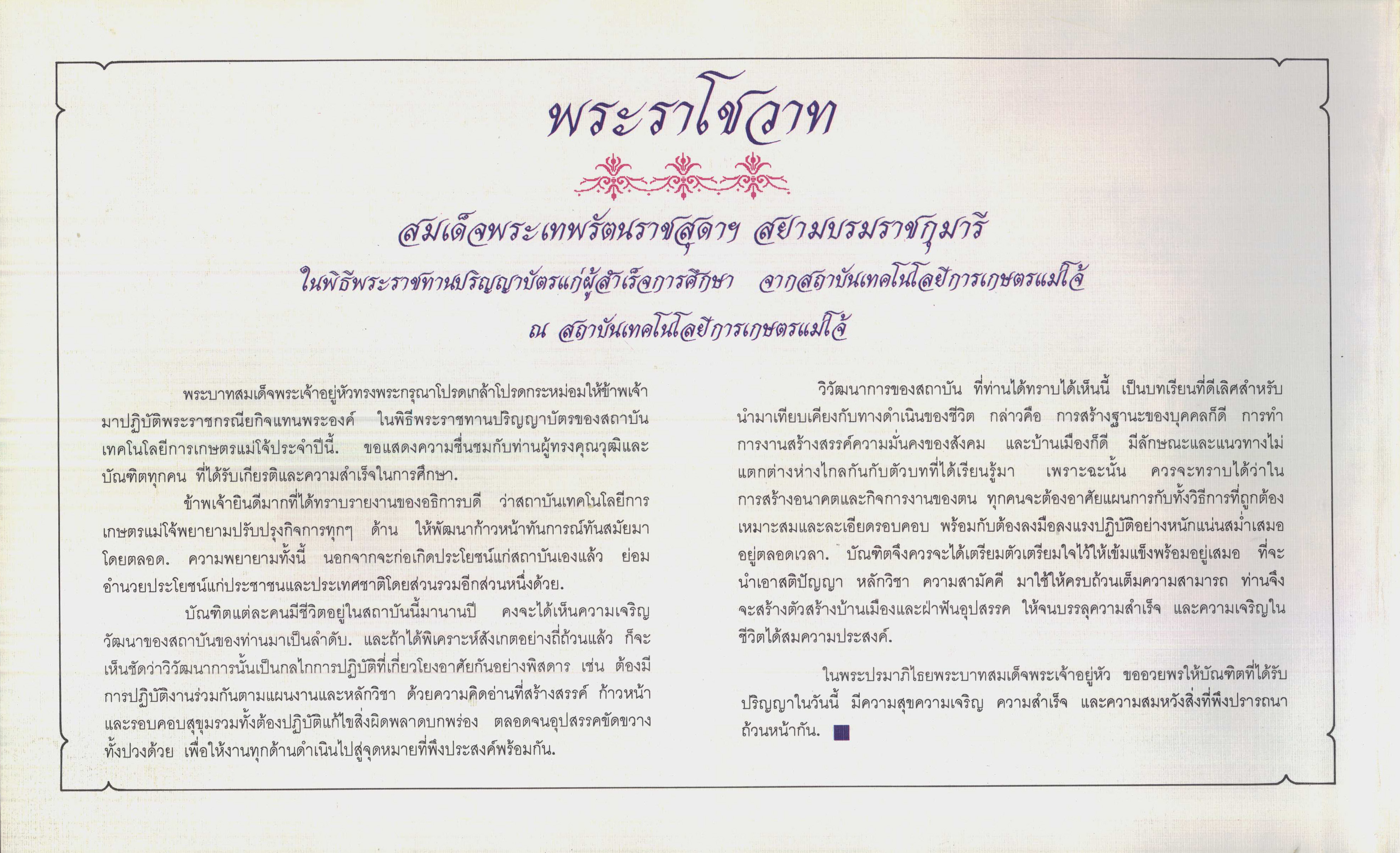 พระราโชวาท

สมเด็จพระเทพรัตนราชสุดาฯ สยามบรมราชกุมารี

ในพิธีพระราชทานปริญญาบัตรแก่ผู้สำเร็จการศึกษา จากสถาบันเทคโนโลยีการเกษตรแม่โจ้

ณ สถาบันเทคโนโลยีการเกษตรแม่โจ้

พระบาทสมเด็จพระเจ้าอยู่หัวทรงพระกรุณาโปรดเกล้าโปรดกระหม่อมให้ข้าพเจ้ามาปฏิบัติพระราชกรณียกิจแทนพระองค์ ในพิธีพระราชทานปริญญาบัตรของสถาบันเทคโนโลยีการเกษตรแม่โจ้ประจำปีนี้. ขอแสดงความชื่นชมกับท่านผู้ทรงคุณวุฒิและบัณฑิตทุกคน ที่ได้รับเกียรติและความสำเร็จในการศึกษา.

ข้าพเจ้ายินดีมากที่ได้ทราบรายงานของอธิการบดี ว่าสถาบันเทคโนโลยีการเกษตรแม่โจ้พยายามปรับปรุงกิจการทุกๆ ด้าน ให้พัฒนาก้าวหน้าทันการณ์ทันสมัยมาโดยตลอด. ความพยายามทั้งนี้ นอกจากจะก่อเกิดประโยชน์แก่สถาบันเองแล้ว ย่อมอำนวยประโยชน์แก่ประชาชนและประเทศชาติโดยส่วนรวมอีกส่วนหนึ่งด้วย.

บัณฑิตแต่ละคนมีชีวิตอยู่ในสถาบันนี้มานานปี คงจะได้เห็นความเจริญวัฒนาของสถาบันของท่านมาเป็นลำดับ. และถ้าได้พิเคราะห์สังเกตอย่างถี่ถ้วนแล้ว ก็จะเห็นชัดว่าวิวัฒนาการนั้นเป็นกลไกการปฏิบัติที่เกี่ยวโยงอาศัยกันอย่างพิสดาร เช่น ต้องมีการปฏิบัติงานร่วมกันตามแผนงานและหลักวิชา ด้วยความคิดอ่านที่สร้างสรรค์ ก้าวหน้าและรอบคอบสุขุมรวมทั้งต้องปฏิบัติแก้ไขสิ่งผิดพลาดบกพร่อง ตลอดจนอุปสรรคขัดขวางทั้งปวงด้วย เพื่อให้งานทุกด้านดำเนินไปสู่จุดหมายที่พึงประสงค์พร้อมกัน.

วิวัฒนาการของสถาบัน ที่ท่านได้ทราบได้เห็นนี้ เป็นบทเรียนที่ดีเลิศสำหรับนำมาเทียบเคียงกับทางดำเนินของชีวิต กล่าวคือ การสร้างฐานะของบุคคลก็ดี การทำการงานสร้างสรรค์ความมั่นคงของสังคม และบ้านเมืองก็ดี มีลักษณะและแนวทางไม่แตกต่างห่างไกลกันกับตัวบทที่ได้เรียนรู้มา เพราะฉะนั้น ควรจะทราบได้ว่าในการสร้างอนาคตและกิจการงานของตน ทุกคนจะต้องอาศัยแผนการกับทั้งวิธีการที่ถูกต้องเหมาะสมและละเอียดรอบคอบ พร้อมกับต้องลงมือลงแรงปฏิบัติอย่างหนักแน่นสม่ำเสมออยู่ตลอดเวลา. บัณฑิตจึงควรจะได้เตรียมตัวเตรียมใจไว้ให้เข้มแข็งพร้อมอยู่เสมอ ที่จะนำเอาสติปัญญา หลักวิชา ความสามัคคี มาใช้ให้ครบถ้วนเต็มความสามารถ ท่านจึงจะสร้างตัวสร้างบ้านเมืองและฝ่าฟันอุปสรรค ให้จนบรรลุความสำเร็จ และความเจริญในชีวิตได้สมความประสงค์.

ในพระปรมาภิไธยพระบาทสมเด็จพระเจ้าอยู่หัว ขออวยพรให้บัณฑิตที่ได้รับปริญญาในวันนี้ มีความสุขความเจริญ ความสำเร็จ และความสมหวังสิ่งที่พึงปรารถนาถ้วนหน้ากัน.